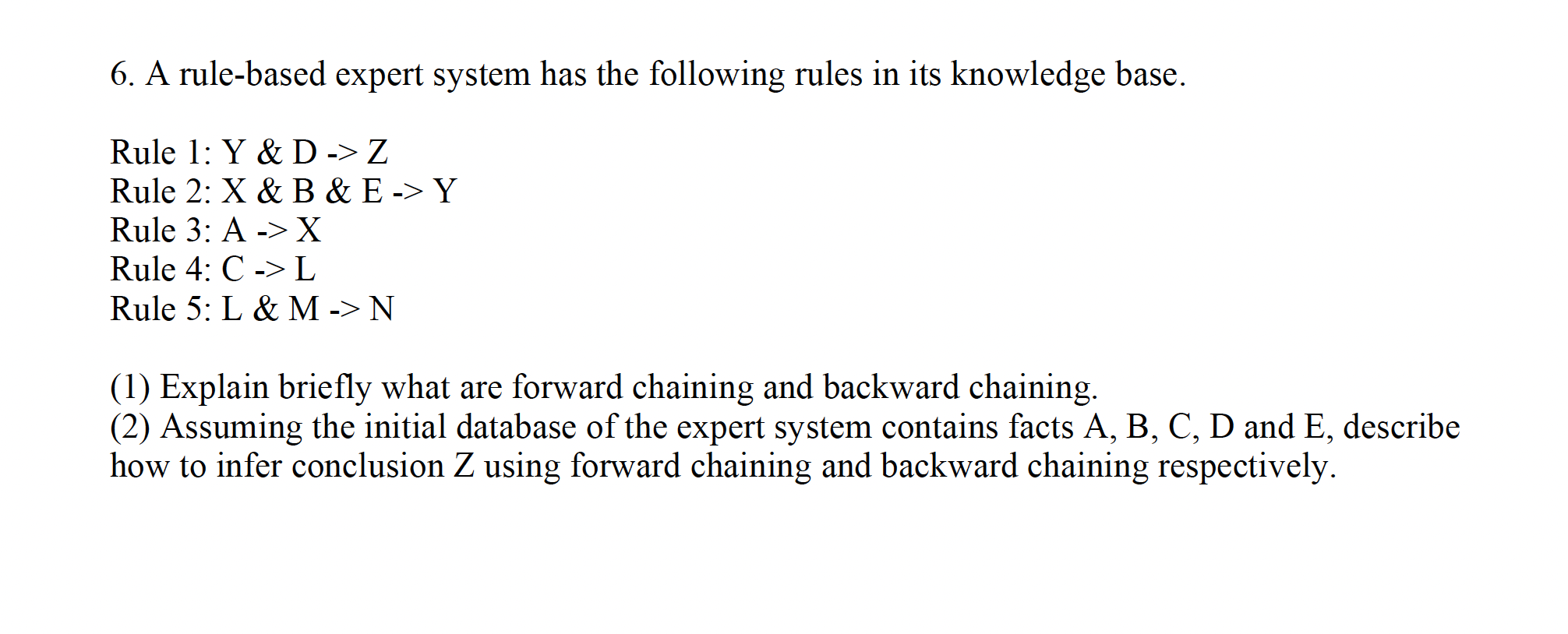 6. A rule-based expert system has the following rules in its knowledge base.

Rule 1: Y & D -> Z
Rule 2: X & B & E -> Y
Rule 3: A -> X
Rule 4: C -> L
Rule 5: L & M -> N

(1) Explain briefly what are forward chaining and backward chaining.
(2) Assuming the initial database of the expert system contains facts A, B, C, D and E, describe how to infer conclusion Z using forward chaining and backward chaining respectively.